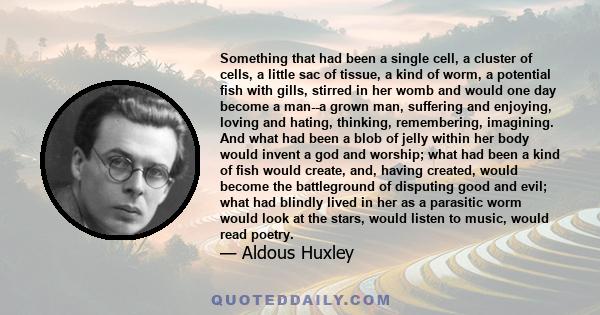 Something that had been a single cell, a cluster of cells, a little sac of tissue, a kind of worm, a potential fish with gills, stirred in her womb and would one day become a man--a grown man, suffering and enjoying, loving and hating, thinking, remembering, imagining. And what had been a blob of jelly within her body would invent a god and worship; what had been a kind of fish would create, and, having created, would become the battleground of disputing good and evil; what had blindly lived in her as a parasitic worm would look at the stars, would listen to music, would read poetry.

— Aldous Huxley

QUOTEDDAILY.COM